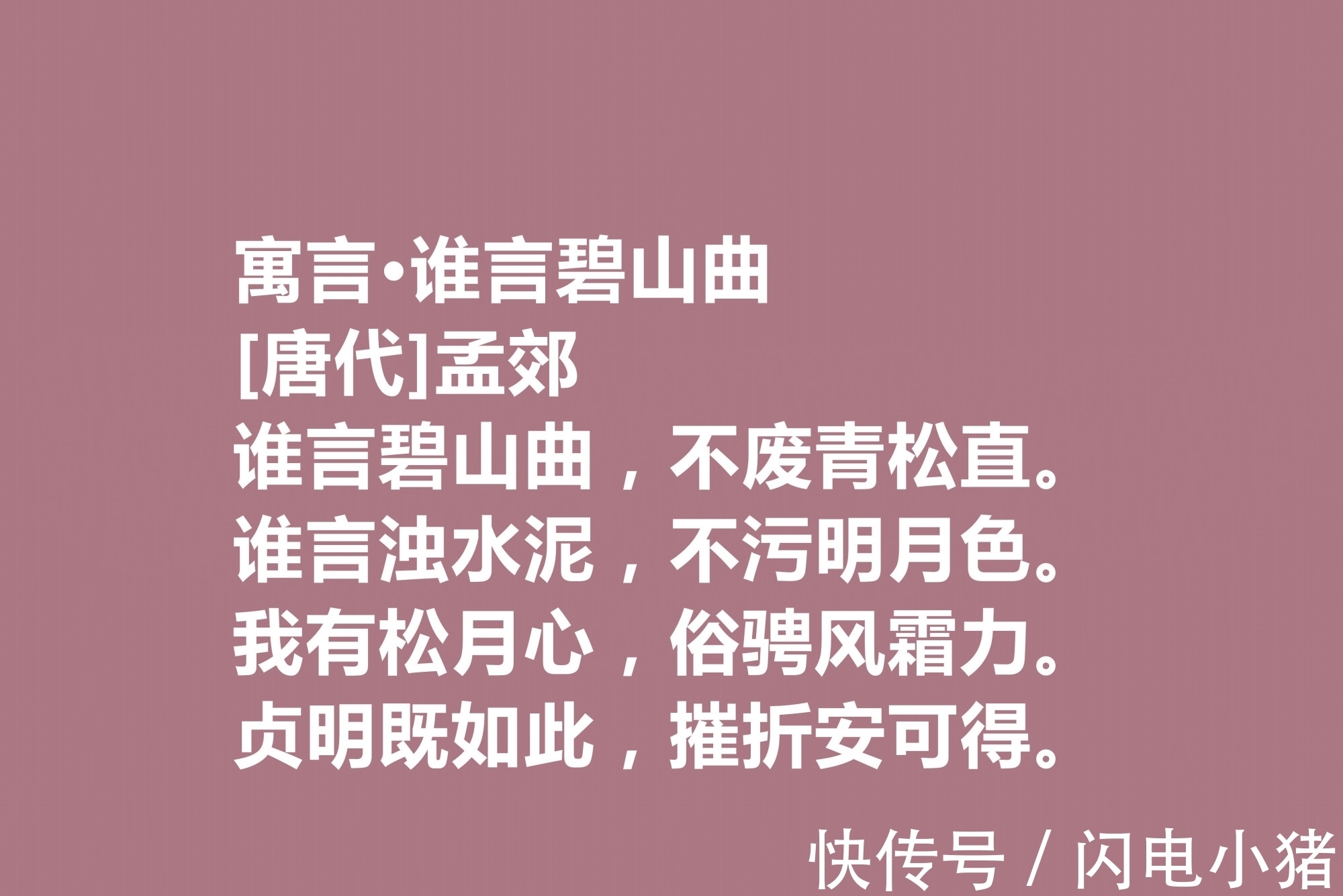 寓言·谁言碧山曲
[唐代]孟郊
谁言碧山曲，不废青松直。
谁言浊水泥，不污明月色。
我有松月心，俗骋风霜力。
贞明既如此，摧折安可得。

快传号 / 闪电小猪